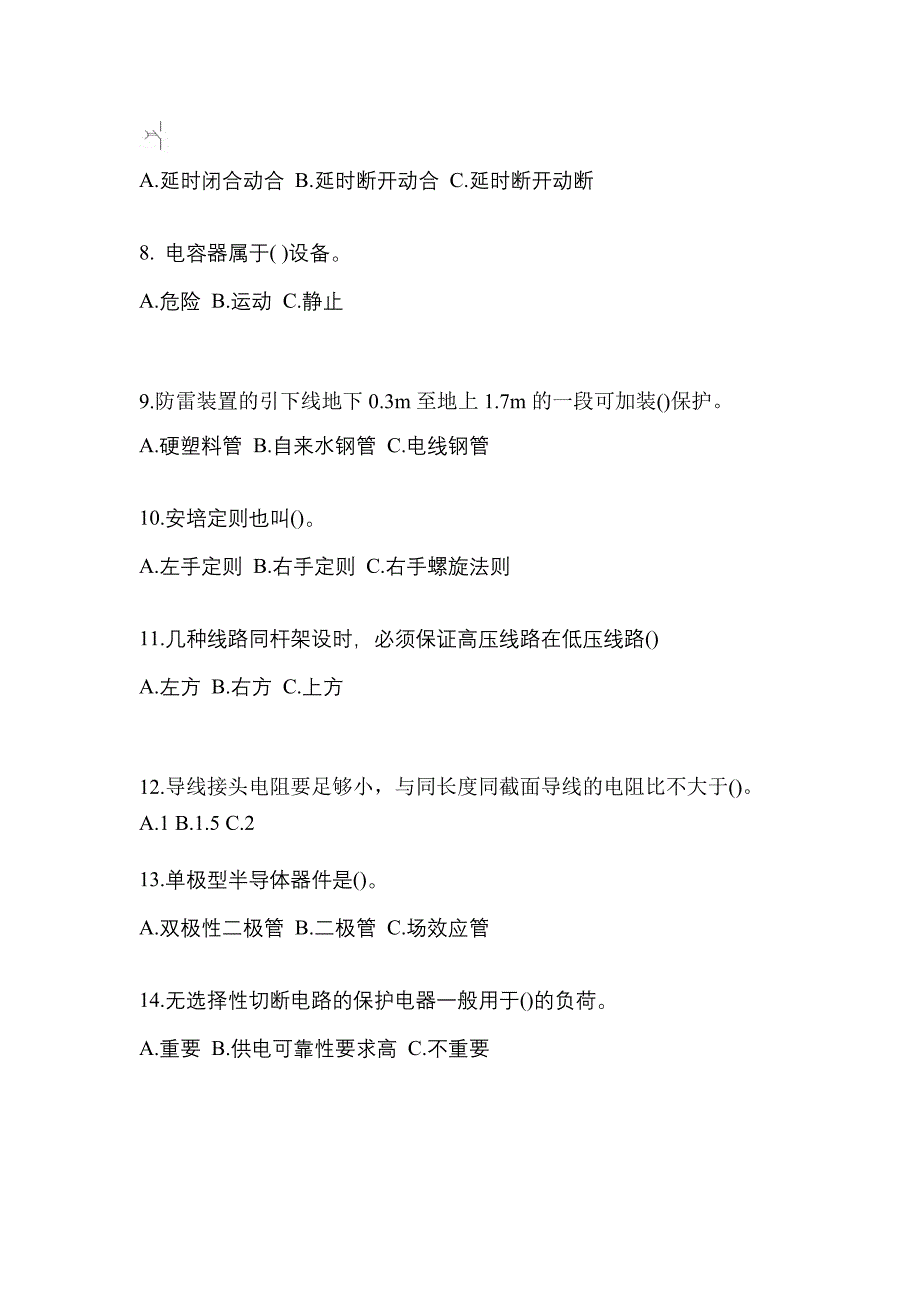 A.延时闭合动合 B.延时断开动合 C.延时断开动断

8. 电容器属于( )设备。

A.危险 B.运动 C.静止

9.防雷装置的引下线地下 0.3m 至地上 1.7m 的一段可加装()保护。

A.硬塑料管 B.自来水钢管 C.电线钢管

10.安培定则也叫()。

A.左手定则 B.右手定则 C.右手螺旋法则

11.几种线路同杆架设时，必须保证高压线路在低压线路()

A.左方 B.右方 C.上方

12.导线接头电阻要足够小，与同长度同截面导线的电阻比不大于()。

A.1 B.1.5 C.2

13.单极型半导体器件是()。

A.双极性二极管 B.二极管 C.场效应管

14.无选择性切断电路的保护电器一般用于()的负荷。

A.重要 B.供电可靠性要求高 C.不重要